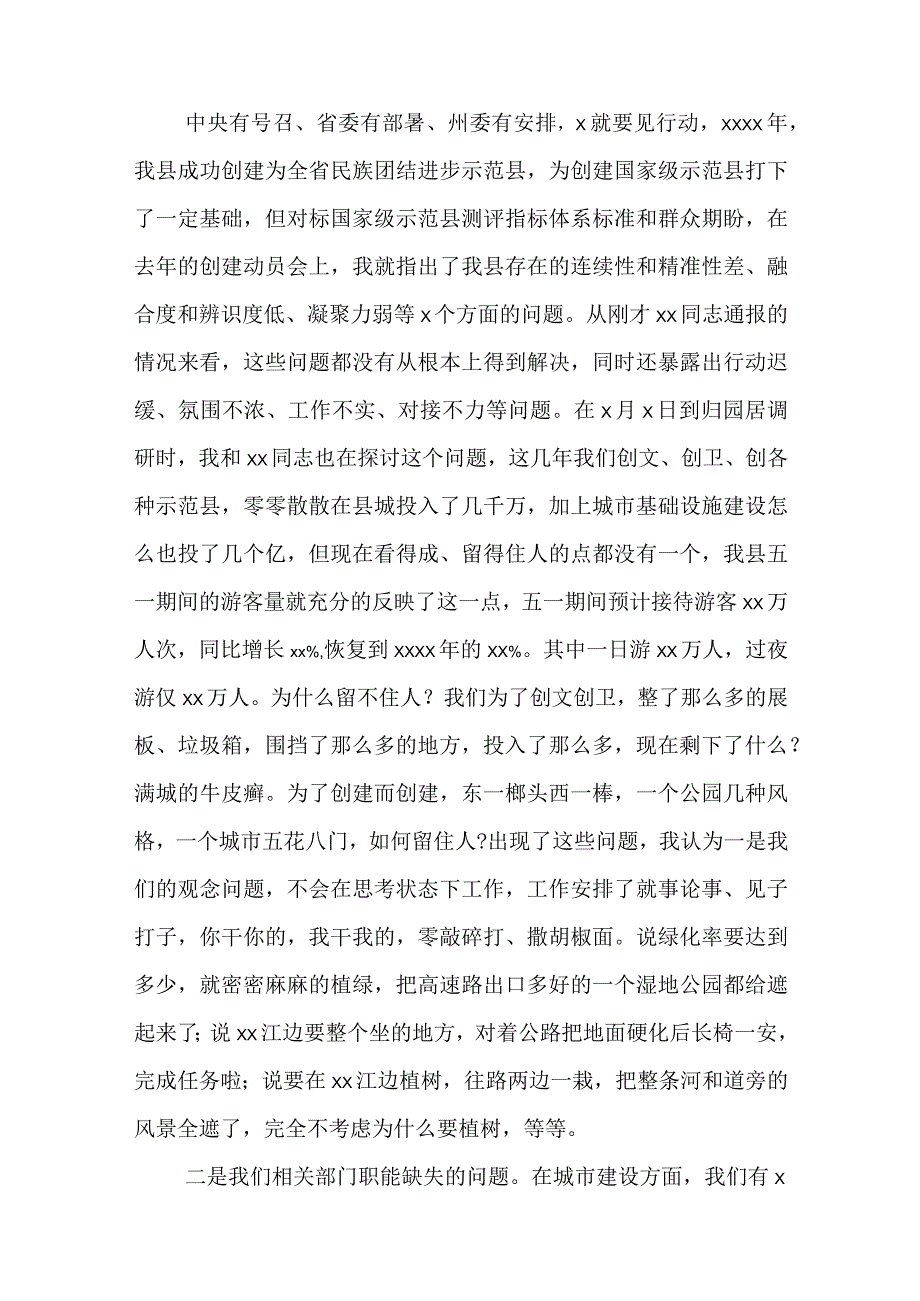 中央有号召、省委有部署、州委有安排，x就要见行动，xxxx年，我县成功创建为全省民族团结进步示范县，为创建国家级示范县打下了一定基础，但对标国家级示范县测评指标体系标准和群众期盼，在去年的创建动员会上，我就指出了我县存在的连续性和精准性差、融合度和辨识度低、凝聚力弱等x个方面的问题。从刚才xx同志通报的情况来看，这些问题都没有从根本上得到解决，同时还暴露出行动迟缓、氛围不浓、工作不实、对接不力等问题。在x月x日到归园居调研时，我和xx同志也在探讨这个问题，这几年我们创文、创卫、创各种示范县，零零散散在县城投入了几千万，加上城市基础设施建设怎么也投了几个亿，但现在看得成、留得住人的点都没有一个，我县五一期间的游客量就充分的反映了这一点，五一期间预计接待游客xx万人次，同比增长xx%,恢复到xxxx年的xx%。其中一日游xx万人，过夜游仅xx万人。为什么留不住人？我们为了创文创卫，整了那么多的展板、垃圾箱，围挡了那么多的地方，投入了那么多，现在剩下了什么？满城的牛皮癣。为了创建而创建，东一榔头西一棒，一个公园几种风格，一个城市五花八门，如何留住人?出现了这些问题，我认为一是我们的观念问题，不会在思考状态下工作，工作安排了就事论事、见子打子，你干你的，我干我的，零敲碎打、撒胡椒面。说绿化率要达到多少，就密密麻麻的植绿，把高速路出口多好的一个湿地公园都给遮起来了;说xx江边要整个坐的地方，对着公路把地面硬化后长椅一安，完成任务啦；说要在xx江边植树，往路两边一栽，把整条河和道旁的风景全遮了，完全不考虑为什么要植树，等等。

二是我们相关部门职能缺失的问题。在城市建设方面，我们有x